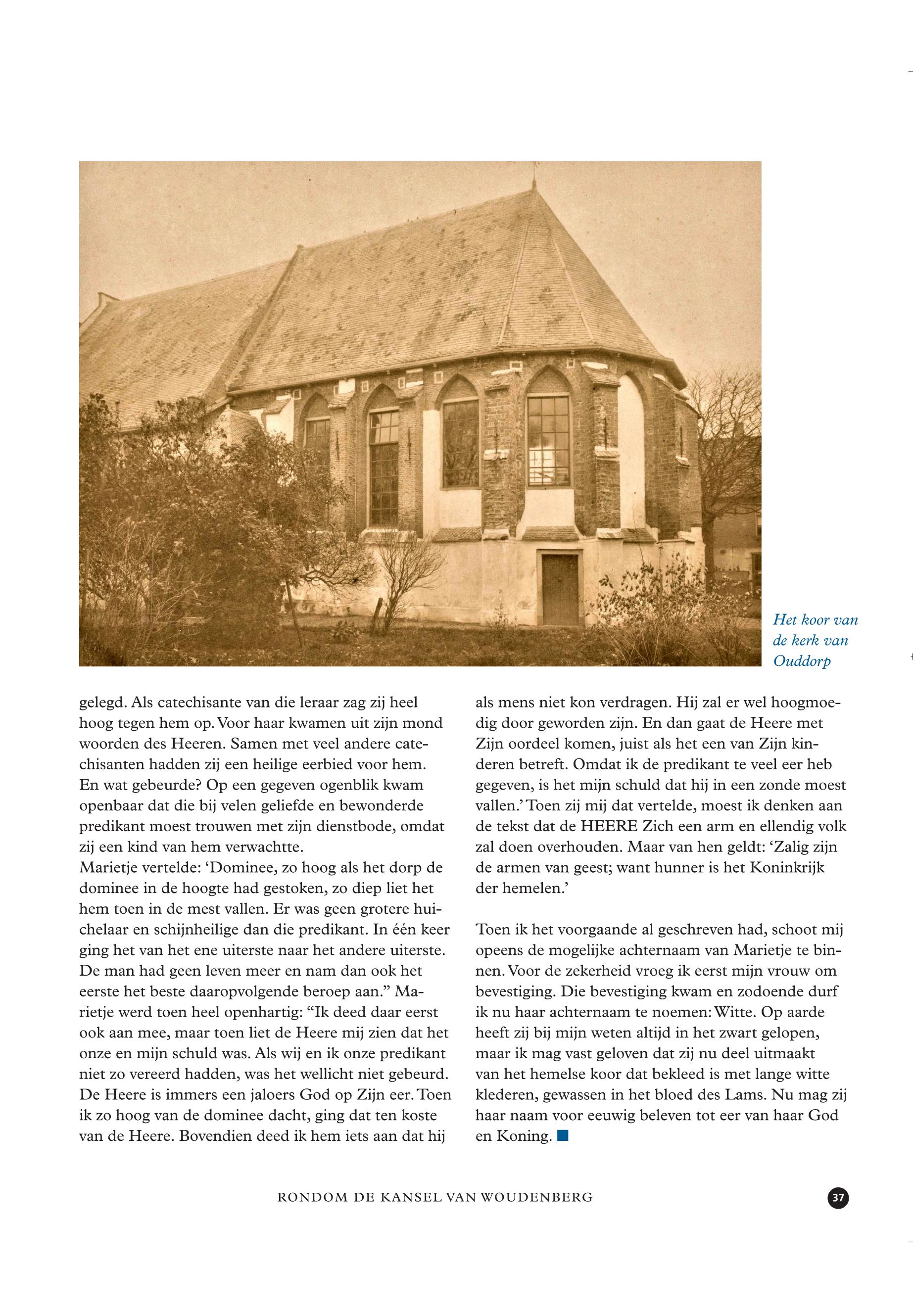 Het koor van de kerk van Ouddorp

gelegd. Als catechisante van die leraar zag zij heel hoog tegen hem op. Voor haar kwamen uit zijn mond woorden des Heeren. Samen met veel andere catechisanten hadden zij een heilige eerbied voor hem. En wat gebeurde? Op een gegeven ogenblik kwam openbaar dat die bij velen geliefde en bewonderde predikant moest trouwen met zijn dienstbode, omdat zij een kind van hem verwachtte.
Marietje vertelde: ‘Dominee, zo hoog als het dorp de dominee in de hoogte had gestoken, zo diep liet het hem toen in de mest vallen. Er was geen grotere huichelaar en schijnheilige dan die predikant. In één keer ging het van het ene uiterste naar het andere uiterste. De man had geen leven meer en nam dan ook het eerste het beste daaropvolgende beroep aan.” Marietje werd toen heel openhartig: “Ik deed daar eerst ook aan mee, maar toen liet de Heere mij zien dat het onze en mijn schuld was. Als wij en ik onze predikant niet zo vereerd hadden, was het wellicht niet gebeurd. De Heere is immers een jaloers God op Zijn eer. Toen ik zo hoog van de dominee dacht, ging dat ten koste van de Heere. Bovendien deed ik hem iets aan dat hij als mens niet kon verdragen. Hij zal er wel hoogmoedig door geworden zijn. En dan gaat de Heere met Zijn oordeel komen, juist als het een van Zijn kinderen betreft. Omdat ik de predikant te veel eer heb gegeven, is het mijn schuld dat hij in een zonde moest vallen.’ Toen zij mij dat vertelde, moest ik denken aan de tekst dat de HEERE Zich een arm en ellendig volk zal doen overhouden. Maar van hen geldt: ‘Zalig zijn de armen van geest; want hunner is het Koninkrijk der hemelen.’

Toen ik het voorgaande al geschreven had, schoot mij opeens de mogelijke achternaam van Marietje te binnen. Voor de zekerheid vroeg ik eerst mijn vrouw om bevestiging. Die bevestiging kwam en zodoende durf ik nu haar achternaam te noemen: Witte. Op aarde heeft zij bij mijn weten altijd in het zwart gelopen, maar ik mag vast geloven dat zij nu deel uitmaakt van het hemelse koor dat bekleed is met lange witte klederen, gewassen in het bloed des Lams. Nu mag zij haar naam voor eeuwig beleven tot eer van haar God en Koning.

RONDOM DE KANSEL VAN WOUDENBERG

37